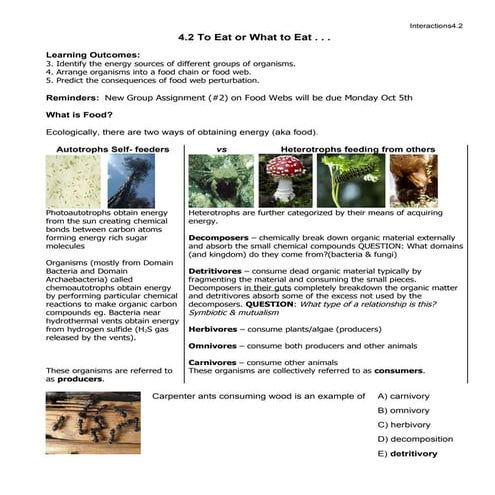 Interactions4.2

4.2 To Eat or What to Eat . . .

Learning Outcomes:
3. Identify the energy sources of different groups of organisms.
4. Arrange organisms into a food chain or food web.
5. Predict the consequences of food web perturbation.

Reminders: New Group Assignment (#2) on Food Webs will be due Monday Oct 5th

What is Food?

Ecologically, there are two ways of obtaining energy (aka food).

Autotrophs Self- feeders

Photoautotrophs obtain energy from the sun creating chemical bonds between carbon atoms forming energy rich sugar molecules

Organisms (mostly from Domain Bacteria and Domain Archaebacteria) called chemoautotrophs obtain energy by performing particular chemical reactions to make organic carbon compounds eg. Bacteria near hydrothermal vents obtain energy from hydrogen sulfide ($H_2S$ gas released by the vents).

These organisms are referred to as producers.

vs

Heterotrophs feeding from others

Heterotrophs are further categorized by their means of acquiring energy.

Decomposers – chemically break down organic material externally and absorb the small chemical compounds QUESTION: What domains (and kingdom) do they come from?(bacteria & fungi)

Detritivores – consume dead organic material typically by fragmenting the material and consuming the small pieces. Decomposers in their guts completely breakdown the organic matter and detritivores absorb some of the excess not used by the decomposers. QUESTION: What type of a relationship is this? Symbiotic & mutualism

Herbivores – consume plants/algae (producers)

Omnivores – consume both producers and other animals

Carnivores – consume other animals
These organisms are collectively referred to as consumers.

Carpenter ants consuming wood is an example of
A) carnivory
B) omnivory
C) herbivory
D) decomposition
E) detritivory